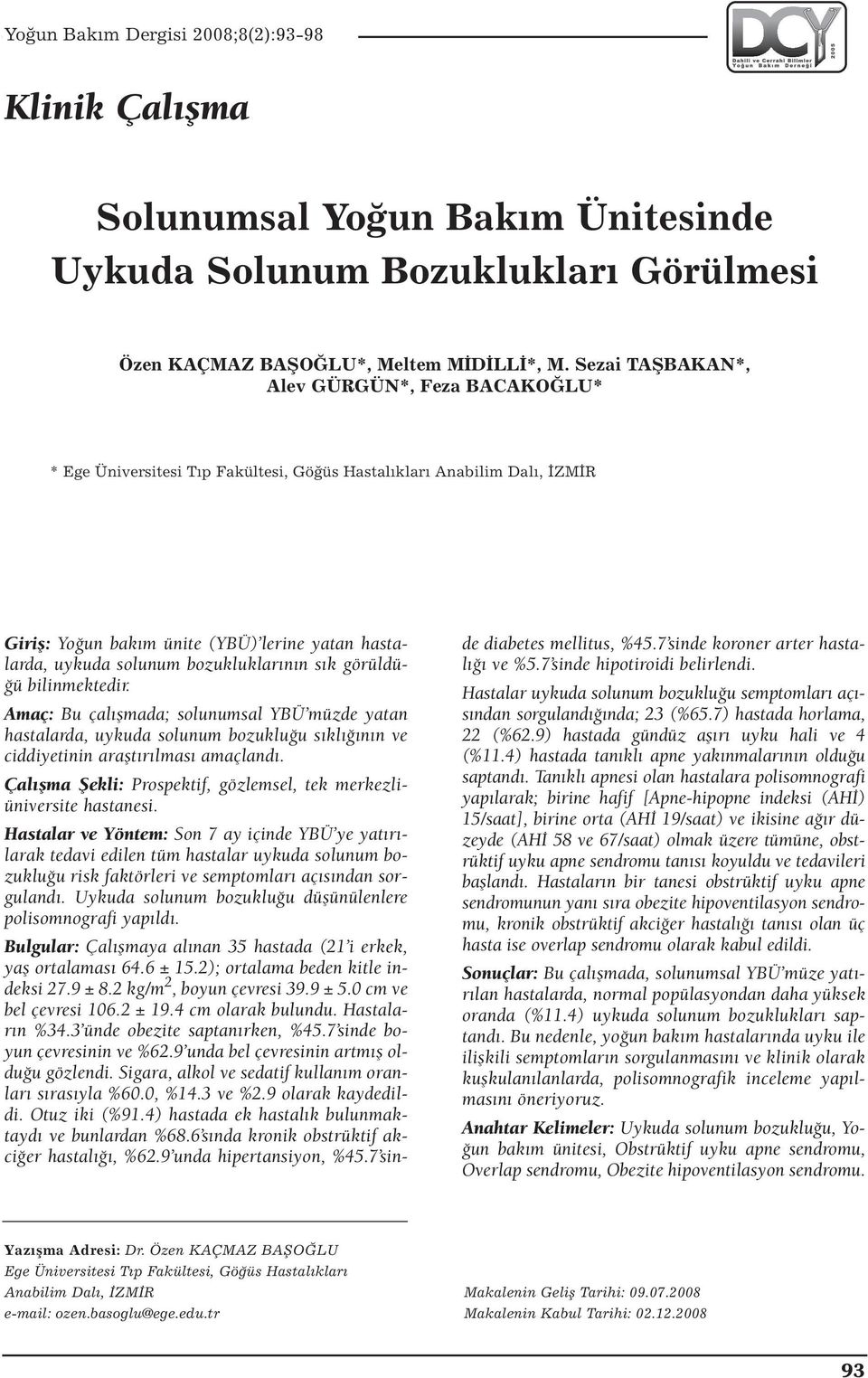 Yoğun Bakım Dergisi 2008;8(2):93-98

DCY
Dahili ve Cerrahi Bilimler Yoğun Bakım Derneği
2005

Klinik Çalışma

Solunumsal Yoğun Bakım Ünitesinde Uykuda Solunum Bozuklukları Görülmesi

Özen KAÇMAZ BAŞOĞLU*, Meltem MİDİLLİ*, M. Sezai TAŞBAKAN*, Alev GÜRGÜN*, Feza BACAKOĞLU*

* Ege Üniversitesi Tıp Fakültesi, Göğüs Hastalıkları Anabilim Dalı, İZMİR

Giriş: Yoğun bakım ünite (YBÜ)'lerine yatan hastalarda, uykuda solunum bozukluklarının sık görüldüğü bilinmektedir.

Amaç: Bu çalışmada; solunumsal YBÜ'müzde yatan hastalarda, uykuda solunum bozukluğu sıklığının ve ciddiyetinin araştırılması amaçlandı.

Çalışma Şekli: Prospektif, gözlemsel, tek merkezli-üniversite hastanesi.

Hastalar ve Yöntem: Son 7 ay içinde YBÜ'ye yatırılarak tedavi edilen tüm hastalar uykuda solunum bozukluğu risk faktörleri ve semptomları açısından sorgulandı. Uykuda solunum bozukluğu düşünülenlere polisomnografi yapıldı.

Bulgular: Çalışmaya alınan 35 hastada (21'i erkek, yaş ortalaması 64.6 ± 15.2); ortalama beden kitle indeksi 27.9 ± 8.2 kg/m$^2$, boyun çevresi 39.9 ± 5.0 cm ve bel çevresi 106.2 ± 19.4 cm olarak bulundu. Hastaların %34.3'ünde obezite saptanırken, %45.7'sinde boyun çevresinin ve %62.9'unda bel çevresinin artmış olduğu gözlendi. Sigara, alkol ve sedatif kullanım oranları sırasıyla %60.0, %14.3 ve %2.9 olarak kaydedildi. Otuz iki (%91.4) hastada ek hastalık bulunmaktaydı ve bunlardan %68.6'sında kronik obstrüktif akciğer hastalığı, %62.9'unda hipertansiyon, %45.7'sinde diabetes mellitus, %45.7'sinde koroner arter hastalığı ve %5.7'sinde hipotiroidi belirlendi.

Hastalar uykuda solunum bozukluğu semptomları açısından sorgulandığında; 23 (%65.7) hastada horlama, 22 (%62.9) hastada gündüz aşırı uyku hali ve 4 (%11.4) hastada tanıklı apne yakınmalarının olduğu saptandı. Tanıklı apnesi olan hastalara polisomnografi yapılarak; birine hafif [Apne-hipopne indeksi (AHİ) 15/saat], birine orta (AHİ 19/saat) ve ikisine ağır düzeyde (AHİ 58 ve 67/saat) olmak üzere tümüne, obstrüktif uyku apne sendromu tanısı koyuldu ve tedavileri başlandı. Hastaların bir tanesi obstrüktif uyku apne sendromunun yanı sıra obezite hipoventilasyon sendromu, kronik obstrüktif akciğer hastalığı tanısı olan üç hasta ise overlap sendromu olarak kabul edildi.

Sonuçlar: Bu çalışmada, solunumsal YBÜ'müze yatırılan hastalarda, normal popülasyondan daha yüksek oranda (%11.4) uykuda solunum bozuklukları saptandı. Bu nedenle, yoğun bakım hastalarında uyku ile ilişkili semptomların sorgulanmasını ve klinik olarak kuşkulanılanlarda, polisomnografik inceleme yapılmasını öneriyoruz.

Anahtar Kelimeler: Uykuda solunum bozukluğu, Yoğun bakım ünitesi, Obstrüktif uyku apne sendromu, Overlap sendromu, Obezite hipoventilasyon sendromu.

Yazışma Adresi: Dr. Özen KAÇMAZ BAŞOĞLU
Ege Üniversitesi Tıp Fakültesi, Göğüs Hastalıkları Anabilim Dalı, İZMİR
e-mail: ozen.basoglu@ege.edu.tr

Makalenin Geliş Tarihi: 09.07.2008
Makalenin Kabul Tarihi: 02.12.2008

93